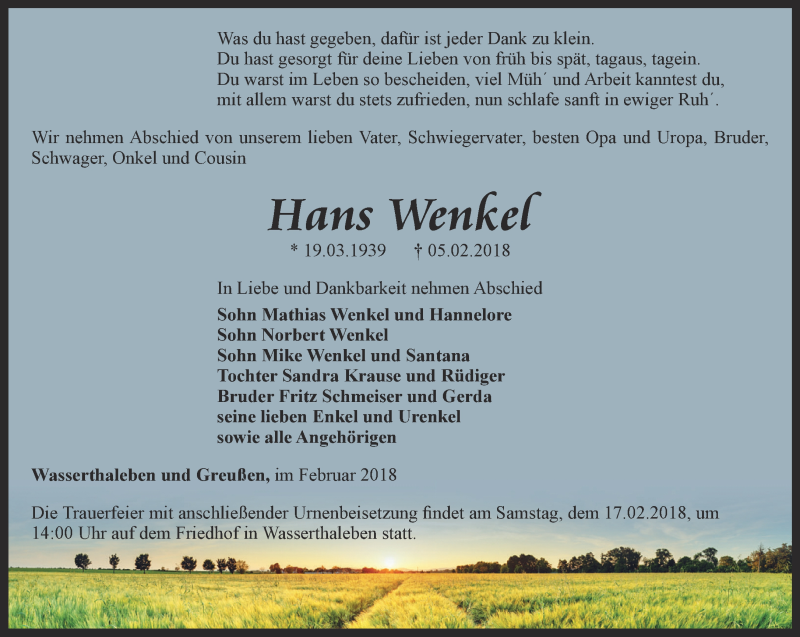 Was du hast gegeben, dafür ist jeder Dank zu klein.
Du hast gesorgt für deine Lieben von früh bis spät, tagaus, tagein.
Du warst im Leben so bescheiden, viel Müh´ und Arbeit kanntest du,
mit allem warst du stets zufrieden, nun schlafe sanft in ewiger Ruh´.

Wir nehmen Abschied von unserem lieben Vater, Schwiegervater, besten Opa und Uropa, Bruder, Schwager, Onkel und Cousin

Hans Wenkel

* 19.03.1939 † 05.02.2018

In Liebe und Dankbarkeit nehmen Abschied

Sohn Mathias Wenkel und Hannelore
Sohn Norbert Wenkel
Sohn Mike Wenkel und Santana
Tochter Sandra Krause und Rüdiger
Bruder Fritz Schmeiser und Gerda
seine lieben Enkel und Urenkel
sowie alle Angehörigen

Wasserthaleben und Greußen, im Februar 2018

Die Trauerfeier mit anschließender Urnenbeisetzung findet am Samstag, dem 17.02.2018, um 14:00 Uhr auf dem Friedhof in Wasserthaleben statt.